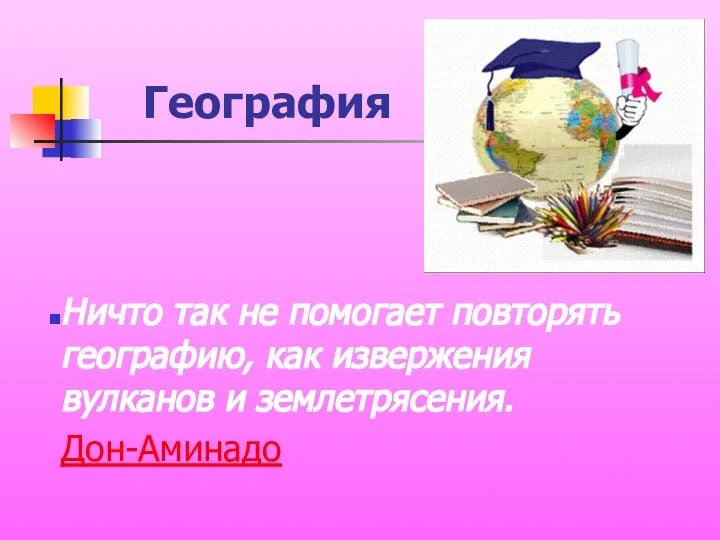 География

Ничто так не помогает повторять географию, как извержения вулканов и землетрясения.

Дон-Аминадо